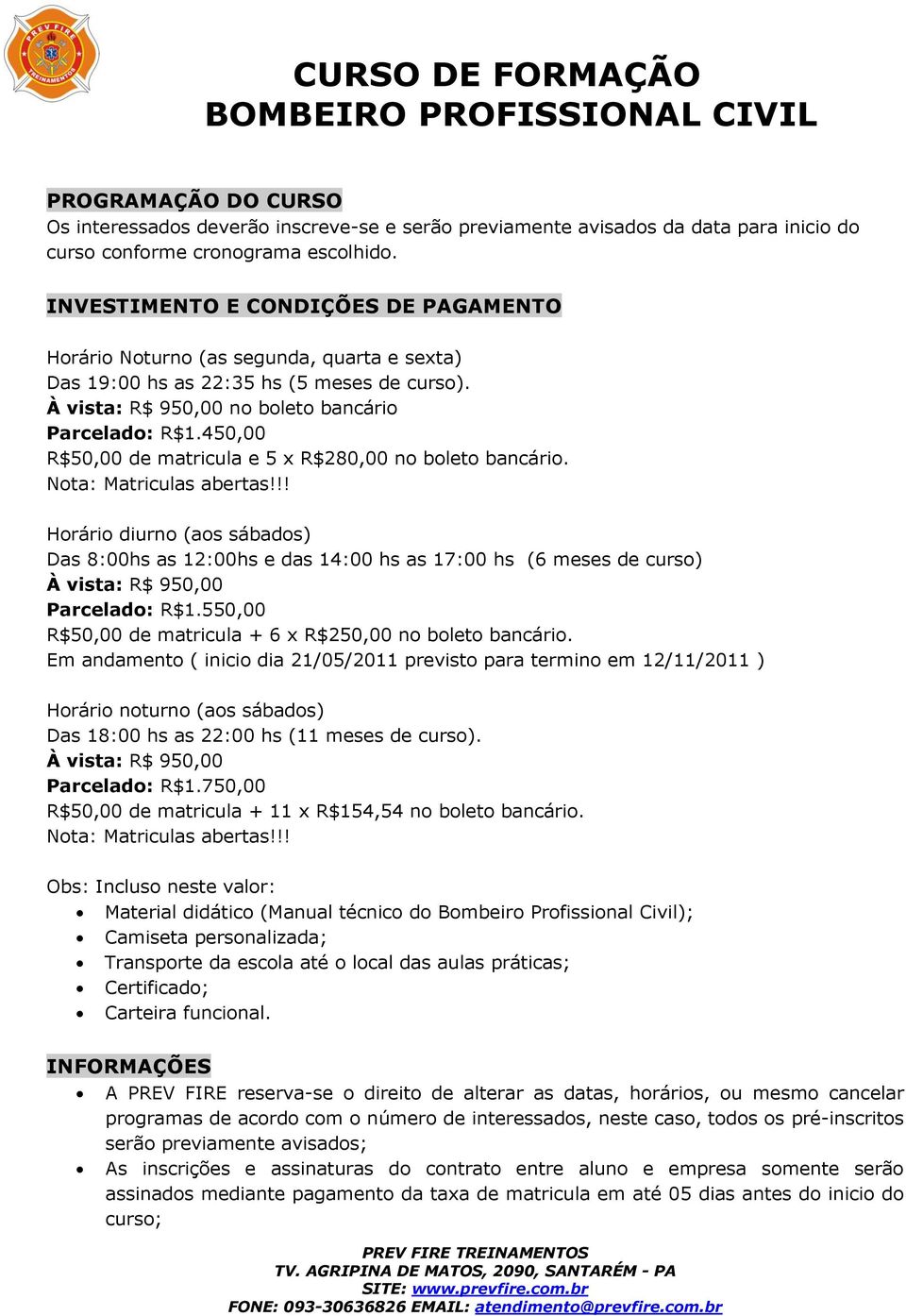 PREV FIRE TREINAMENTOS

CURSO DE FORMAÇÃO
BOMBEIRO PROFISSIONAL CIVIL

PROGRAMAÇÃO DO CURSO
Os interessados deverão inscreve-se e serão previamente avisados da data para inicio do curso conforme cronograma escolhido.

INVESTIMENTO E CONDIÇÕES DE PAGAMENTO

Horário Noturno (as segunda, quarta e sexta)
Das 19:00 hs as 22:35 hs (5 meses de curso).
À vista: R$ 950,00 no boleto bancário
Parcelado: R$1.450,00
R$50,00 de matricula e 5 x R$280,00 no boleto bancário.
Nota: Matriculas abertas!!!

Horário diurno (aos sábados)
Das 8:00hs as 12:00hs e das 14:00 hs as 17:00 hs (6 meses de curso)
À vista: R$ 950,00
Parcelado: R$1.550,00
R$50,00 de matricula + 6 x R$250,00 no boleto bancário.
Em andamento ( inicio dia 21/05/2011 previsto para termino em 12/11/2011 )

Horário noturno (aos sábados)
Das 18:00 hs as 22:00 hs (11 meses de curso).
À vista: R$ 950,00
Parcelado: R$1.750,00
R$50,00 de matricula + 11 x R$154,54 no boleto bancário.
Nota: Matriculas abertas!!!

Obs: Incluso neste valor:
• Material didático (Manual técnico do Bombeiro Profissional Civil);
• Camiseta personalizada;
• Transporte da escola até o local das aulas práticas;
• Certificado;
• Carteira funcional.

INFORMAÇÕES
• A PREV FIRE reserva-se o direito de alterar as datas, horários, ou mesmo cancelar programas de acordo com o número de interessados, neste caso, todos os pré-inscritos serão previamente avisados;
• As inscrições e assinaturas do contrato entre aluno e empresa somente serão assinados mediante pagamento da taxa de matricula em até 05 dias antes do inicio do curso;

PREV FIRE TREINAMENTOS
TV. AGRIPINA DE MATOS, 2090, SANTARÉM - PA
SITE: www.prevfire.com.br
FONE: 093-30636826 EMAIL: atendimento@prevfire.com.br